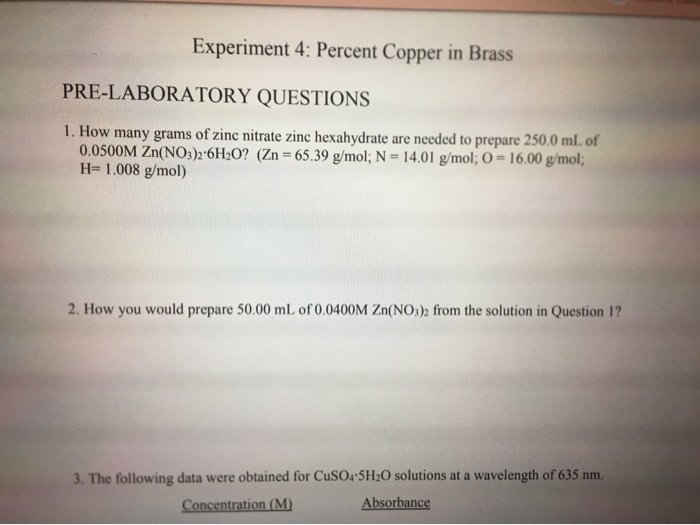 Experiment 4: Percent Copper in Brass

PRE-LABORATORY QUESTIONS

1. How many grams of zinc nitrate zinc hexahydrate are needed to prepare 250.0 mL of 0.0500M $Zn(NO_3)_2 \cdot 6H_2O$? (Zn = 65.39 g/mol; N = 14.01 g/mol; O = 16.00 g/mol; H= 1.008 g/mol)

2. How you would prepare 50.00 mL of 0.0400M $Zn(NO_3)_2$ from the solution in Question 1?

3. The following data were obtained for $CuSO_4 \cdot 5H_2O$ solutions at a wavelength of 635 nm.

Concentration (M) Absorbance